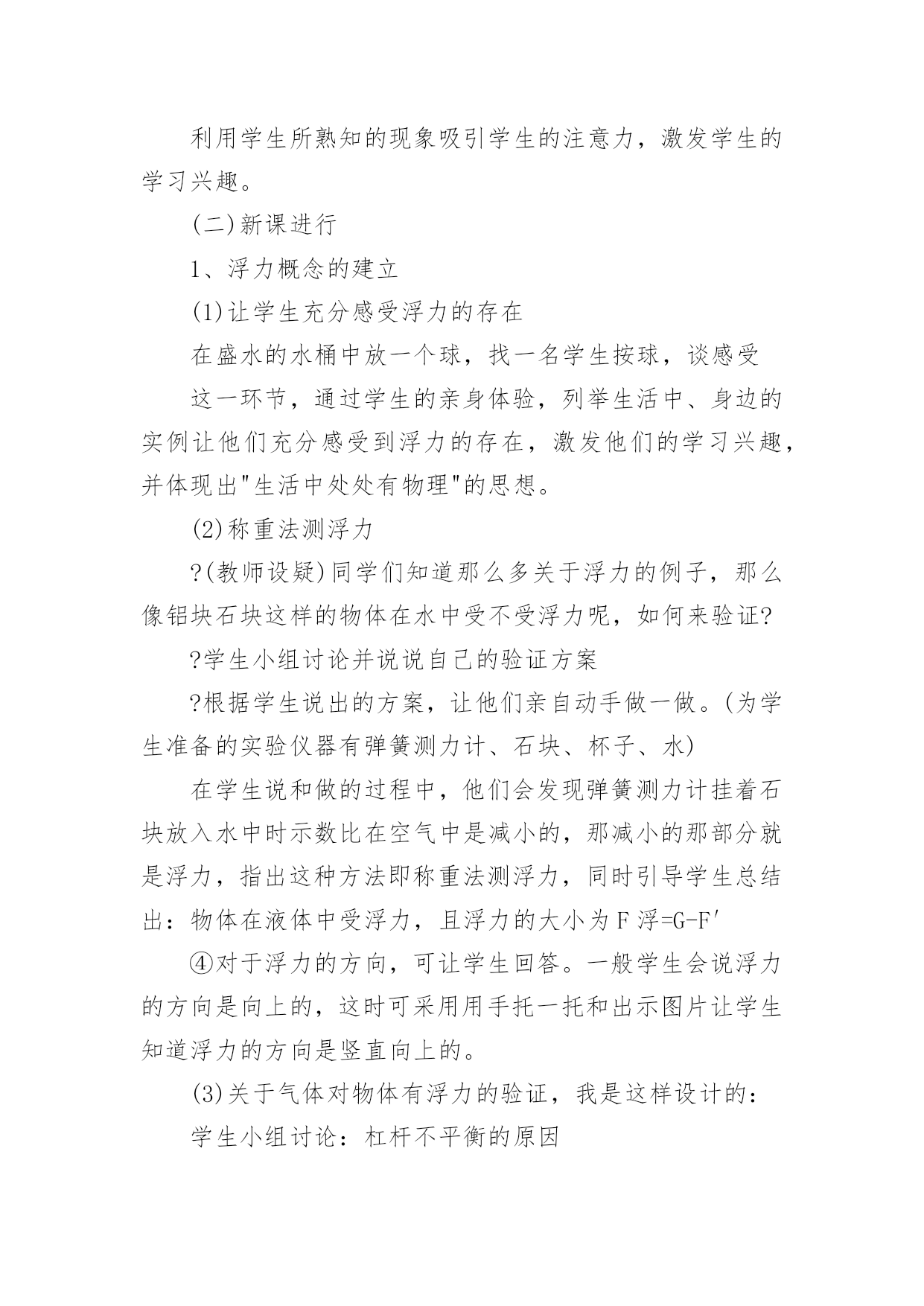 利用学生所熟知的现象吸引学生的注意力，激发学生的学习兴趣。

(二)新课进行

1、浮力概念的建立

(1)让学生充分感受浮力的存在

在盛水的水桶中放一个球，找一名学生按球，谈感受

这一环节，通过学生的亲身体验，列举生活中、身边的实例让他们充分感受到浮力的存在，激发他们的学习兴趣，并体现出"生活中处处有物理"的思想。

(2)称重法测浮力

?(教师设疑)同学们知道那么多关于浮力的例子，那么像铝块石块这样的物体在水中受不受浮力呢，如何来验证?

?学生小组讨论并说说自己的验证方案

?根据学生说出的方案，让他们亲自动手做一做。(为学生准备的实验仪器有弹簧测力计、石块、杯子、水)

在学生说和做的过程中，他们会发现弹簧测力计挂着石块放入水中时示数比在空气中是减小的，那减小的那部分就是浮力，指出这种方法即称重法测浮力，同时引导学生总结出：物体在液体中受浮力，且浮力的大小为F浮=G-F′

④对于浮力的方向，可让学生回答。一般学生会说浮力的方向是向上的，这时可采用用手托一托和出示图片让学生知道浮力的方向是竖直向上的。

(3)关于气体对物体有浮力的验证，我是这样设计的：

学生小组讨论：杠杆不平衡的原因